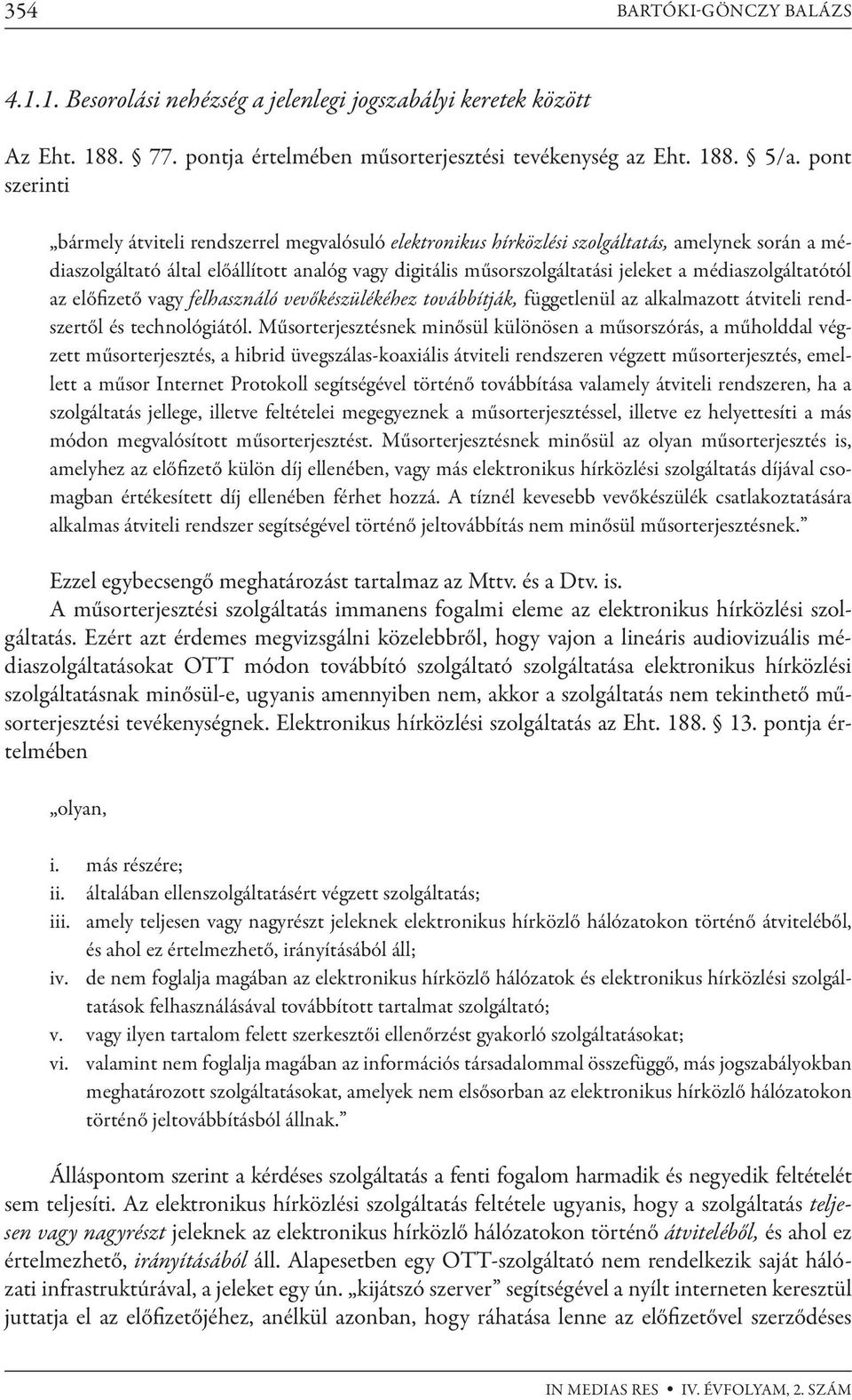 354 BARTÓKI-GÖNCZY BALÁZS

4.1.1. Besorolási nehézség a jelenlegi jogszabályi keretek között

Az Eht. 188. § 77. pontja értelmében műsorterjesztési tevékenység az Eht. 188. § 5/a. pont szerinti

„bármely átviteli rendszerrel megvalósuló elektronikus hírközlési szolgáltatás, amelynek során a médiaszolgáltató által előállított analóg vagy digitális műsorszolgáltatási jeleket a médiaszolgáltatótól az előfizető vagy felhasználó vevőkészülékéhez továbbítják, függetlenül az alkalmazott átviteli rendszertől és technológiától. Műsorterjesztésnek minősül különösen a műsorszórás, a műholddal végzett műsorterjesztés, a hibrid üvegszálas-koaxiális átviteli rendszeren végzett műsorterjesztés, emellett a műsor Internet Protokoll segítségével történő továbbítása valamely átviteli rendszeren, ha a szolgáltatás jellege, illetve feltételei megegyeznek a műsorterjesztéssel, illetve ez helyettesíti a más módon megvalósított műsorterjesztést. Műsorterjesztésnek minősül az olyan műsorterjesztés is, amelyhez az előfizető külön díj ellenében, vagy más elektronikus hírközlési szolgáltatás díjával csomagban értékesített díj ellenében férhet hozzá. A tíznél kevesebb vevőkészülék csatlakoztatására alkalmas átviteli rendszer segítségével történő jeltovábbítás nem minősül műsorterjesztésnek.”

Ezzel egybecsengő meghatározást tartalmaz az Mttv. és a Dtv. is.

A műsorterjesztési szolgáltatás immanens fogalmi eleme az elektronikus hírközlési szolgáltatás. Ezért azt érdemes megvizsgálni közelebbről, hogy vajon a lineáris audiovizuális médiaszolgáltatásokat OTT módon továbbító szolgáltató szolgáltatása elektronikus hírközlési szolgáltatásnak minősül-e, ugyanis amennyiben nem, akkor a szolgáltatás nem tekinthető műsorterjesztési tevékenységnek. Elektronikus hírközlési szolgáltatás az Eht. 188. § 13. pontja értelmében

„olyan,

i. más részére;
ii. általában ellenszolgáltatásért végzett szolgáltatás;
iii. amely teljesen vagy nagyrészt jeleknek elektronikus hírközlő hálózatokon történő átviteléből, és ahol ez értelmezhető, irányításából áll;
iv. de nem foglalja magában az elektronikus hírközlő hálózatok és elektronikus hírközlési szolgáltatások felhasználásával továbbított tartalmat szolgáltató;
v. vagy ilyen tartalom felett szerkesztői ellenőrzést gyakorló szolgáltatásokat;
vi. valamint nem foglalja magában az információs társadalommal összefüggő, más jogszabályokban meghatározott szolgáltatásokat, amelyek nem elsősorban az elektronikus hírközlő hálózatokon történő jeltovábbításból állnak.”

Álláspontom szerint a kérdéses szolgáltatás a fenti fogalom harmadik és negyedik feltételét sem teljesíti. Az elektronikus hírközlési szolgáltatás feltétele ugyanis, hogy a szolgáltatás teljesen vagy nagyrészt jeleknek az elektronikus hírközlő hálózatokon történő átviteléből, és ahol ez értelmezhető, irányításából áll. Alapesetben egy OTT-szolgáltató nem rendelkezik saját hálózati infrastruktúrával, a jeleket egy ún. „kijátszó szerver” segítségével a nyílt interneten keresztül juttatja el az előfizetőjéhez, anélkül azonban, hogy ráhatása lenne az előfizetővel szerződéses

IN MEDIAS RES • IV. ÉVFOLYAM, 2. SZÁM